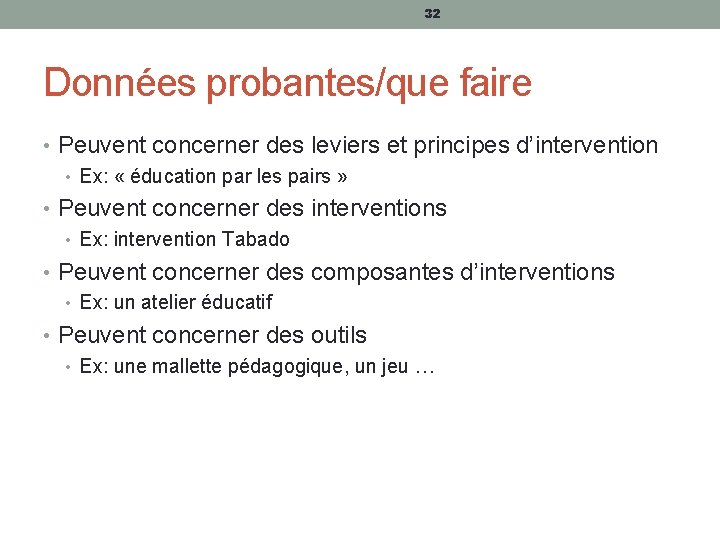 32

Données probantes/que faire

• Peuvent concerner des leviers et principes d’intervention
  • Ex: « éducation par les pairs »
• Peuvent concerner des interventions
  • Ex: intervention Tabado
• Peuvent concerner des composantes d’interventions
  • Ex: un atelier éducatif
• Peuvent concerner des outils
  • Ex: une mallette pédagogique, un jeu …